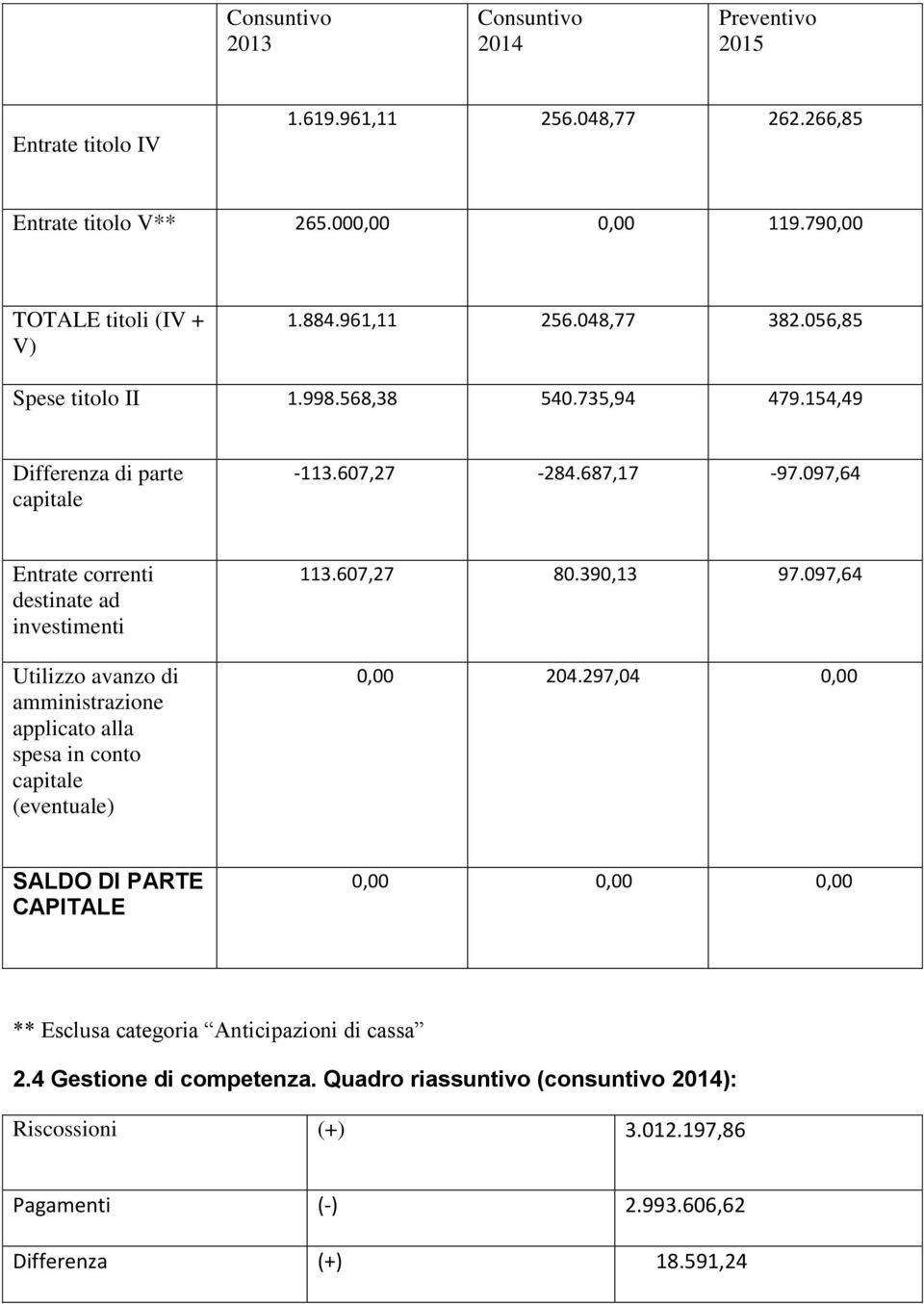 |  | Consuntivo 2013 | Consuntivo 2014 | Preventivo 2015 |
|---|---|---|---|
| Entrate titolo IV | 1.619.961,11 | 256.048,77 | 262.266,85 |
| Entrate titolo V** | 265.000,00 | 0,00 | 119.790,00 |
| TOTALE titoli (IV + V) | 1.884.961,11 | 256.048,77 | 382.056,85 |
| Spese titolo II | 1.998.568,38 | 540.735,94 | 479.154,49 |
| Differenza di parte capitale | -113.607,27 | -284.687,17 | -97.097,64 |
| Entrate correnti destinate ad investimenti | 113.607,27 | 80.390,13 | 97.097,64 |
| Utilizzo avanzo di amministrazione applicato alla spesa in conto capitale (eventuale) | 0,00 | 204.297,04 | 0,00 |
| SALDO DI PARTE CAPITALE | 0,00 | 0,00 | 0,00 |

** Esclusa categoria “Anticipazioni di cassa”

2.4 Gestione di competenza. Quadro riassuntivo (consuntivo 2014):

| Riscossioni | (+) | 3.012.197,86 |
|---|---|---|
| Pagamenti | (-) | 2.993.606,62 |
| Differenza | (+) | 18.591,24 |